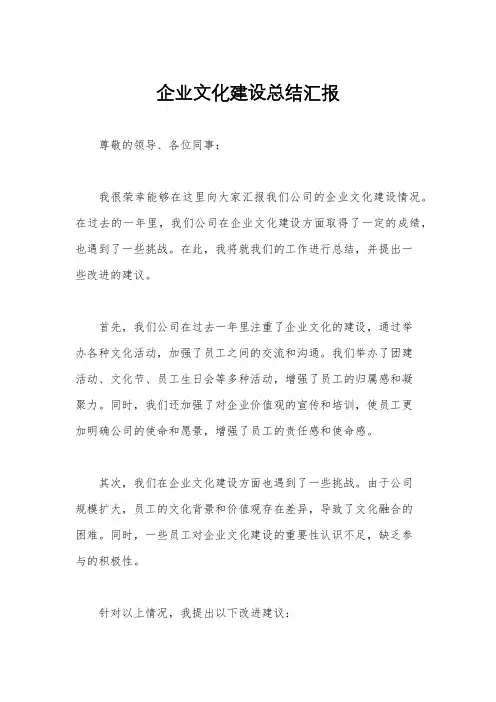 企业文化建设总结汇报

尊敬的领导、各位同事：

我很荣幸能够在这里向大家汇报我们公司的企业文化建设情况。在过去的一年里，我们公司在企业文化建设方面取得了一定的成绩，也遇到了一些挑战。在此，我将就我们的工作进行总结，并提出一些改进的建议。

首先，我们公司在过去一年里注重了企业文化的建设，通过举办各种文化活动，加强了员工之间的交流和沟通。我们举办了团建活动、文化节、员工生日会等多种活动，增强了员工的归属感和凝聚力。同时，我们还加强了对企业价值观的宣传和培训，使员工更加明确公司的使命和愿景，增强了员工的责任感和使命感。

其次，我们在企业文化建设方面也遇到了一些挑战。由于公司规模扩大，员工的文化背景和价值观存在差异，导致了文化融合的困难。同时，一些员工对企业文化建设的重要性认识不足，缺乏参与的积极性。

针对以上情况，我提出以下改进建议：